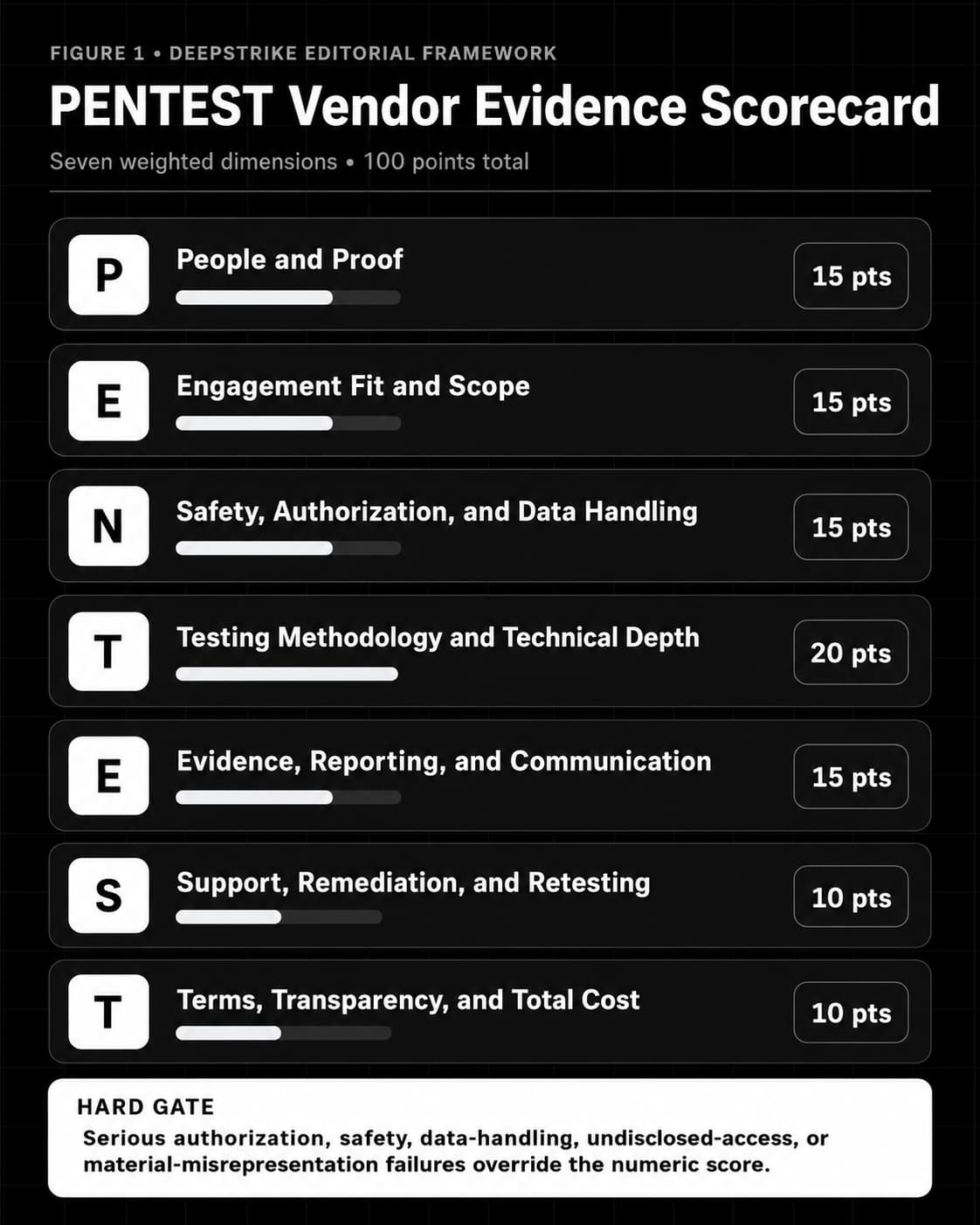 FIGURE 1 • DEEPSTRIKE EDITORIAL FRAMEWORK

PENTEST Vendor Evidence Scorecard

Seven weighted dimensions • 100 points total

P People and Proof 15 pts

E Engagement Fit and Scope 15 pts

N Safety, Authorization, and Data Handling 15 pts

T Testing Methodology and Technical Depth 20 pts

E Evidence, Reporting, and Communication 15 pts

S Support, Remediation, and Retesting 10 pts

T Terms, Transparency, and Total Cost 10 pts

HARD GATE

Serious authorization, safety, data-handling, undisclosed-access, or material-misrepresentation failures override the numeric score.